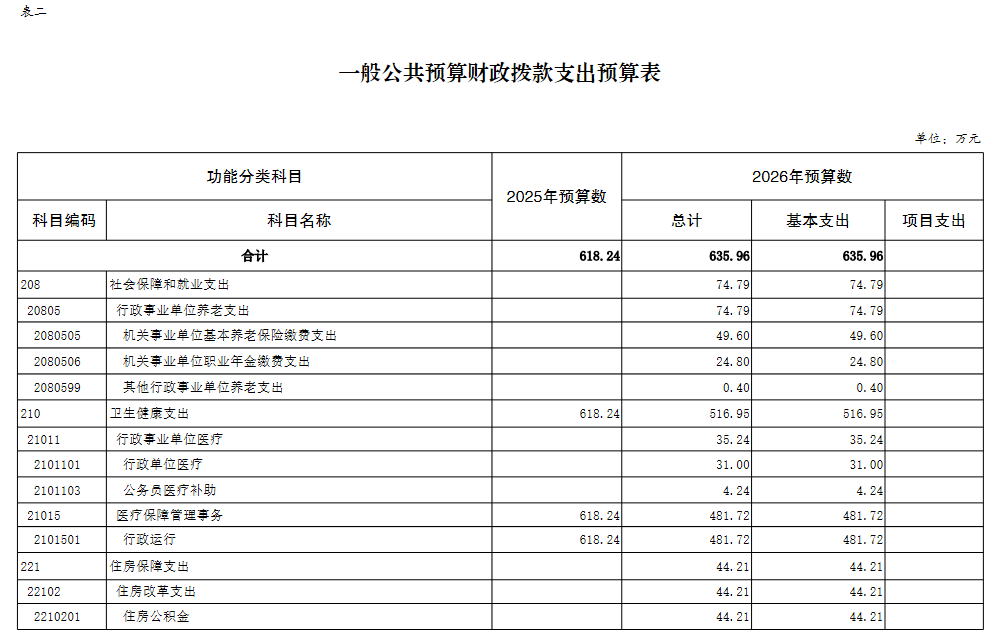 表二

一般公共预算财政拨款支出预算表

单位：万元

| 功能分类科目 | | 2025年预算数 | 2026年预算数 | | |
|---|---|---|---|---|---|
| 科目编码 | 科目名称 | | 总计 | 基本支出 | 项目支出 |
| 合计 | | 618.24 | 635.96 | 635.96 | |
| 208 | 社会保障和就业支出 | | 74.79 | 74.79 | |
| 20805 | 行政事业单位养老支出 | | 74.79 | 74.79 | |
| 2080505 | 机关事业单位基本养老保险缴费支出 | | 49.60 | 49.60 | |
| 2080506 | 机关事业单位职业年金缴费支出 | | 24.80 | 24.80 | |
| 2080599 | 其他行政事业单位养老支出 | | 0.40 | 0.40 | |
| 210 | 卫生健康支出 | 618.24 | 516.95 | 516.95 | |
| 21011 | 行政事业单位医疗 | | 35.24 | 35.24 | |
| 2101101 | 行政单位医疗 | | 31.00 | 31.00 | |
| 2101103 | 公务员医疗补助 | | 4.24 | 4.24 | |
| 21015 | 医疗保障管理事务 | 618.24 | 481.72 | 481.72 | |
| 2101501 | 行政运行 | 618.24 | 481.72 | 481.72 | |
| 221 | 住房保障支出 | | 44.21 | 44.21 | |
| 22102 | 住房改革支出 | | 44.21 | 44.21 | |
| 2210201 | 住房公积金 | | 44.21 | 44.21 | |